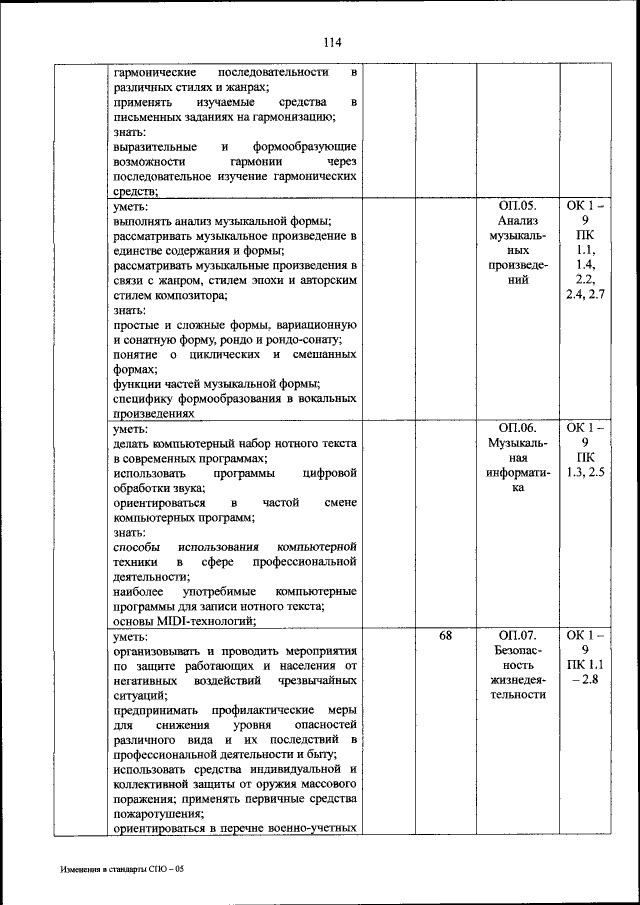 114

| | | | | | |
|---|---|---|---|---|---|
| | гармонические последовательности в различных стилях и жанрах; применять изучаемые средства в письменных заданиях на гармонизацию; знать: выразительные и формообразующие возможности гармонии через последовательное изучение гармонических средств; | | | | |
| | уметь: выполнять анализ музыкальной формы; рассматривать музыкальное произведение в единстве содержания и формы; рассматривать музыкальные произведения в связи с жанром, стилем эпохи и авторским стилем композитора; знать: простые и сложные формы, вариационную и сонатную форму, рондо и рондо-сонату; понятие о циклических и смешанных формах; функции частей музыкальной формы; специфику формообразования в вокальных произведениях | | | ОП.05. Анализ музыкальных произведений | ОК 1 – 9 ПК 1.1, 1.4, 2.2, 2.4, 2.7 |
| | уметь: делать компьютерный набор нотного текста в современных программах; использовать программы цифровой обработки звука; ориентироваться в частой смене компьютерных программ; знать: способы использования компьютерной техники в сфере профессиональной деятельности; наиболее употребимые компьютерные программы для записи нотного текста; основы MIDI-технологий; | | | ОП.06. Музыкальная информатика | ОК 1 – 9 ПК 1.3, 2.5 |
| | уметь: организовывать и проводить мероприятия по защите работающих и населения от негативных воздействий чрезвычайных ситуаций; предпринимать профилактические меры для снижения уровня опасностей различного вида и их последствий в профессиональной деятельности и быту; использовать средства индивидуальной и коллективной защиты от оружия массового поражения; применять первичные средства пожаротушения; ориентироваться в перечне военно-учетных | | 68 | ОП.07. Безопасность жизнедеятельности | ОК 1 – 9 ПК 1.1 – 2.8 |

Изменения в стандарты СПО – 05